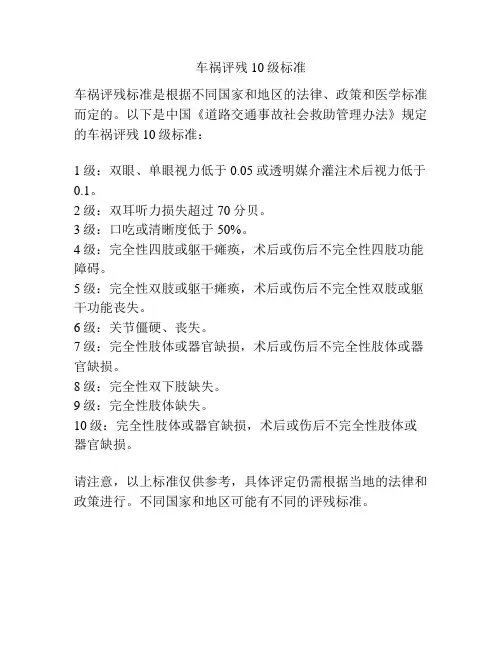 车祸评残 10 级标准

车祸评残标准是根据不同国家和地区的法律、政策和医学标准而定的。以下是中国《道路交通事故社会救助管理办法》规定的车祸评残 10 级标准：

1 级：双眼、单眼视力低于 0.05 或透明媒介灌注术后视力低于 0.1。
2 级：双耳听力损失超过 70 分贝。
3 级：口吃或清晰度低于 50%。
4 级：完全性四肢或躯干瘫痪，术后或伤后不完全性四肢功能障碍。
5 级：完全性双肢或躯干瘫痪，术后或伤后不完全性双肢或躯干功能丧失。
6 级：关节僵硬、丧失。
7 级：完全性肢体或器官缺损，术后或伤后不完全性肢体或器官缺损。
8 级：完全性双下肢缺失。
9 级：完全性肢体缺失。
10 级：完全性肢体或器官缺损，术后或伤后不完全性肢体或器官缺损。

请注意，以上标准仅供参考，具体评定仍需根据当地的法律和政策进行。不同国家和地区可能有不同的评残标准。